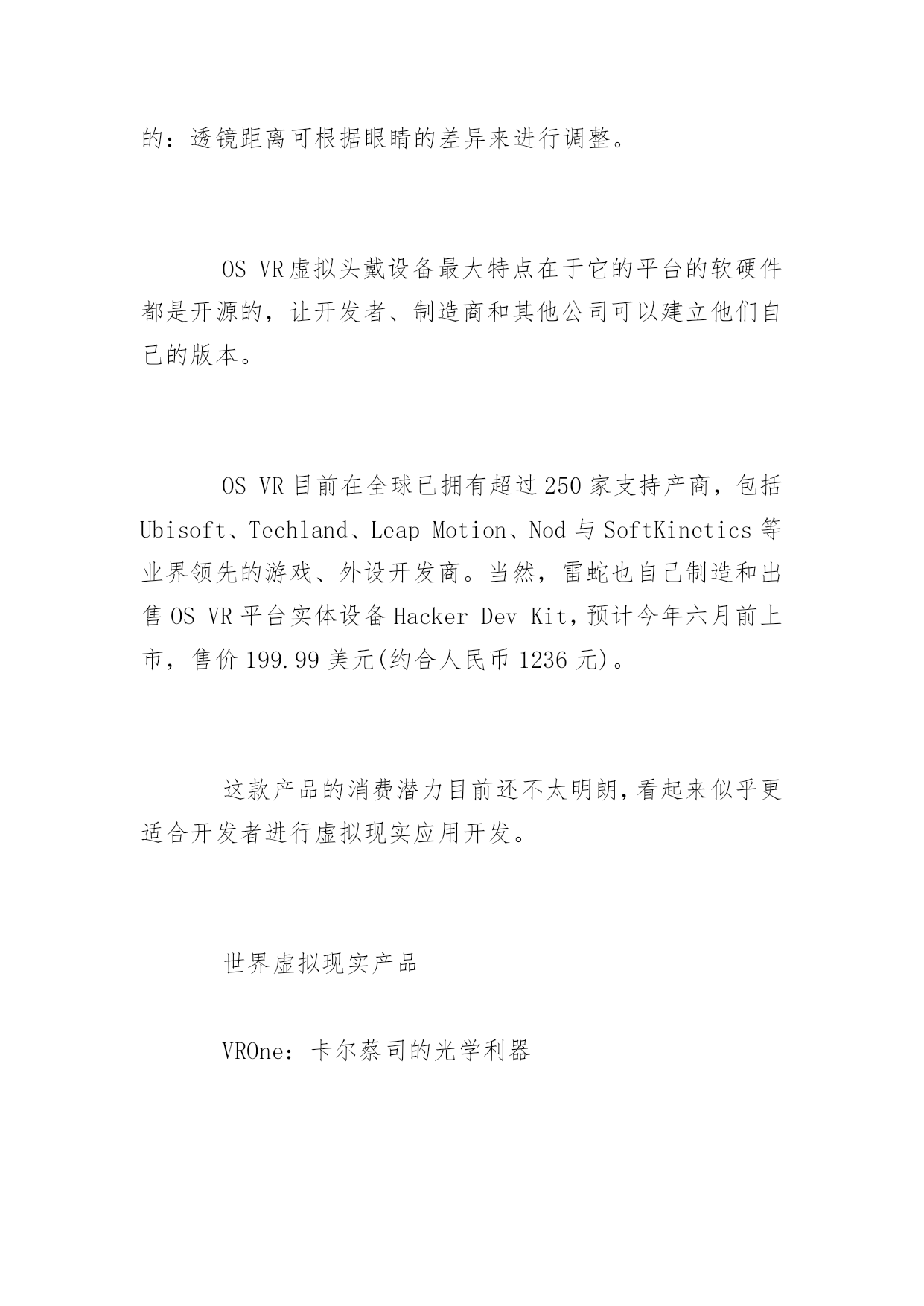 的：透镜距离可根据眼睛的差异来进行调整。

OS VR虚拟头戴设备最大特点在于它的平台的软硬件都是开源的，让开发者、制造商和其他公司可以建立他们自己的版本。

OS VR目前在全球已拥有超过250家支持产商，包括Ubisoft、Techland、Leap Motion、Nod与SoftKinetics等业界领先的游戏、外设开发商。当然，雷蛇也自己制造和出售OS VR平台实体设备Hacker Dev Kit，预计今年六月前上市，售价199.99美元(约合人民币1236元)。

这款产品的消费潜力目前还不太明朗，看起来似乎更适合开发者进行虚拟现实应用开发。

世界虚拟现实产品

VROne：卡尔蔡司的光学利器